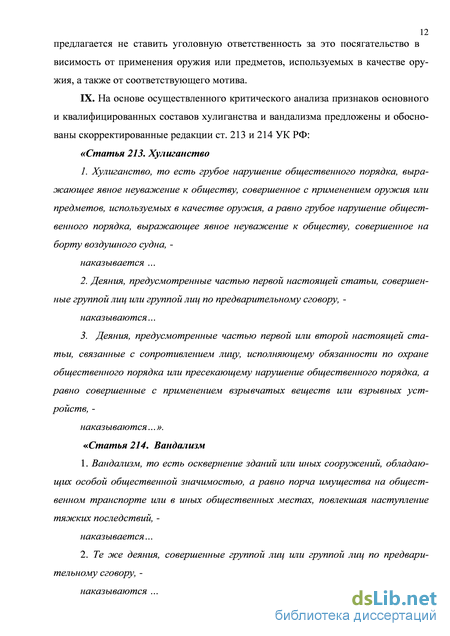 12

предлагается не ставить уголовную ответственность за это посягательство в висимость от применения оружия или предметов, используемых в качестве оружия, а также от соответствующего мотива.

IX. На основе осуществленного критического анализа признаков основного и квалифицированных составов хулиганства и вандализма предложены и обоснованы скорректированные редакции ст. 213 и 214 УК РФ:

«Статья 213. Хулиганство

1. Хулиганство, то есть грубое нарушение общественного порядка, выражающее явное неуважение к обществу, совершенное с применением оружия или предметов, используемых в качестве оружия, а равно грубое нарушение общественного порядка, выражающее явное неуважение к обществу, совершенное на борту воздушного судна, -

наказывается …

2. Деяния, предусмотренные частью первой настоящей статьи, совершенные группой лиц или группой лиц по предварительному сговору, -

наказываются…

3. Деяния, предусмотренные частью первой или второй настоящей статьи, связанные с сопротивлением лицу, исполняющему обязанности по охране общественного порядка или пресекающему нарушение общественного порядка, а равно совершенные с применением взрывчатых веществ или взрывных устройств, -

наказываются…».

«Статья 214. Вандализм

1. Вандализм, то есть осквернение зданий или иных сооружений, обладающих особой общественной значимостью, а равно порча имущества на общественном транспорте или в иных общественных местах, повлекшая наступление тяжких последствий, -

наказывается…

2. Те же деяния, совершенные группой лиц или группой лиц по предварительному сговору, -

наказываются …

dsLib.net
библиотека диссертаций